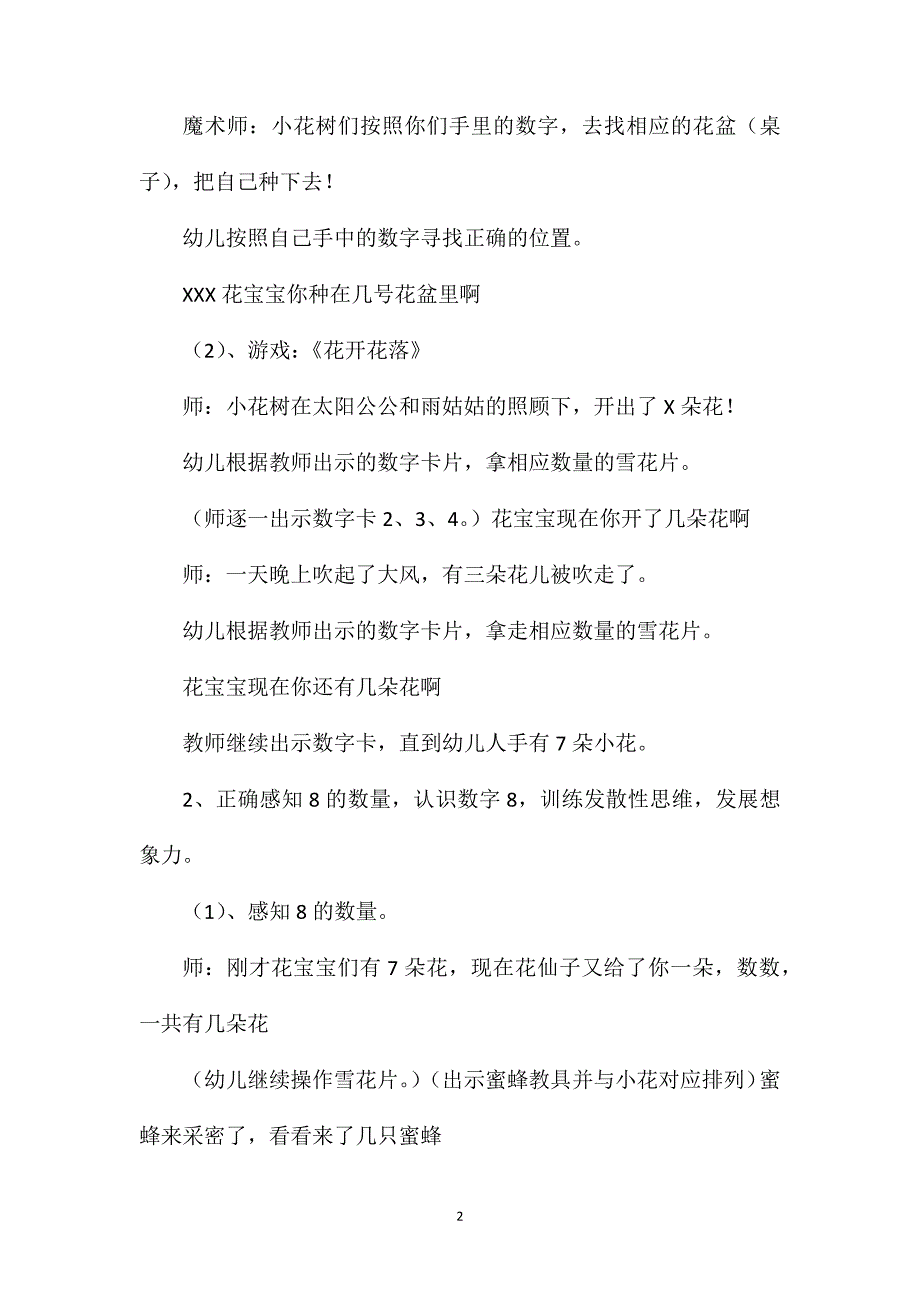 魔术师：小花树们按照你们手里的数字，去找相应的花盆（桌子），把自己种下去！

幼儿按照自己手中的数字寻找正确的位置。

XXX 花宝宝你种在几号花盆里啊

（2）、游戏：《花开花落》

师：小花树在太阳公公和雨姑姑的照顾下，开出了 X 朵花！

幼儿根据教师出示的数字卡片，拿相应数量的雪花片。

（师逐一出示数字卡 2、3、4。）花宝宝现在你开了几朵花啊

师：一天晚上吹起了大风，有三朵花儿被吹走了。

幼儿根据教师出示的数字卡片，拿走相应数量的雪花片。

花宝宝现在你还有几朵花啊

教师继续出示数字卡，直到幼儿人手有 7 朵小花。

2、正确感知 8 的数量，认识数字 8，训练发散性思维，发展想象力。

（1）、感知 8 的数量。

师：刚才花宝宝们有 7 朵花，现在花仙子又给了你一朵，数数，一共有几朵花

（幼儿继续操作雪花片。）（出示蜜蜂教具并与小花对应排列）蜜蜂来采密了，看看来了几只蜜蜂

2